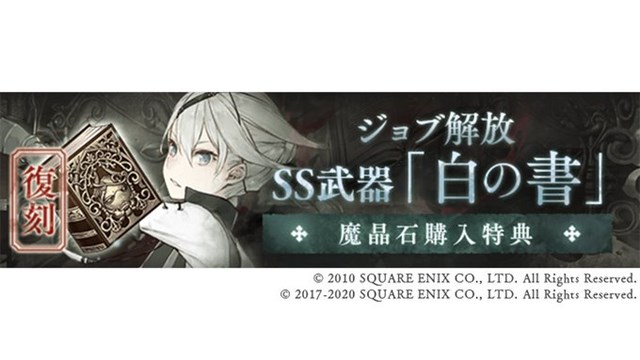 復刻

ジョブ解放
SS武器「白の書」

魔晶石購入特典

© 2010 SQUARE ENIX CO., LTD. All Rights Reserved.
© 2017-2020 SQUARE ENIX CO., LTD. All Rights Reserved.